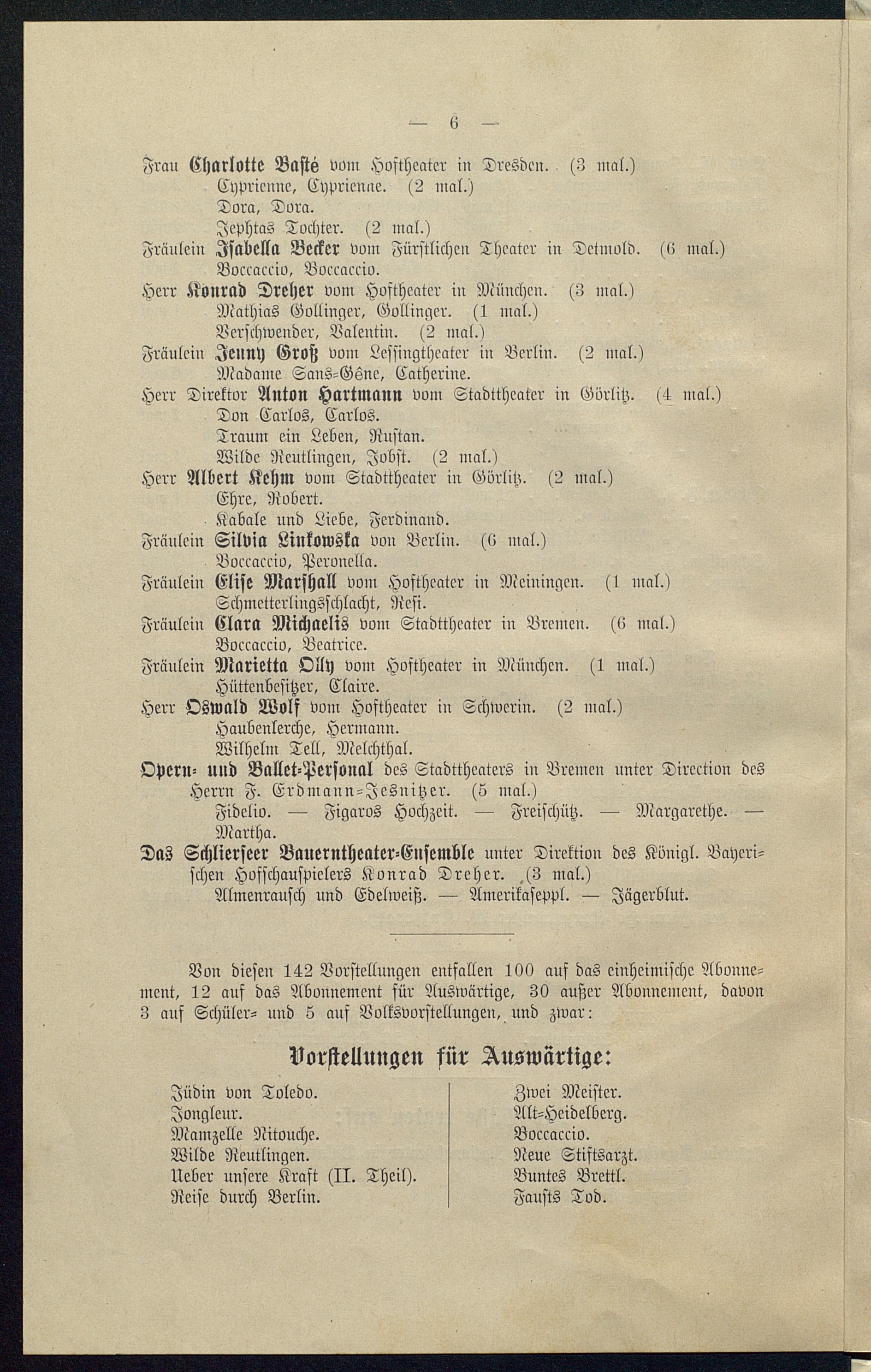 — 6 —

Frau Charlotte Basté vom Hoftheater in Dresden. (3 mal.)
Cyprienne, Cyprienne. (2 mal.)
Dora, Dora.
Jephtas Tochter. (2 mal.)
Fräulein Isabella Becker vom Fürstlichen Theater in Detmold. (6 mal.)
Boccaccio, Boccaccio.
Herr Konrad Dreher vom Hoftheater in München. (3 mal.)
Mathias Gollinger, Gollinger. (1 mal.)
Verschwender, Valentin. (2 mal.)
Fräulein Jenny Groß vom Lessingtheater in Berlin. (2 mal.)
Madame Sans-Gêne, Catherine.
Herr Direktor Anton Hartmann vom Stadttheater in Görlitz. (4 mal.)
Don Carlos, Carlos.
Traum ein Leben, Rustan.
Wilde Reutlingen, Jobst. (2 mal.)
Herr Albert Kehm vom Stadttheater in Görlitz. (2 mal.)
Ehre, Robert.
Kabale und Liebe, Ferdinand.
Fräulein Silvia Linkowska von Berlin. (6 mal.)
Boccaccio, Peronella.
Fräulein Elise Marshall vom Hoftheater in Meiningen. (1 mal.)
Schmetterlingsschlacht, Resi.
Fräulein Clara Michaelis vom Stadttheater in Bremen. (6 mal.)
Boccaccio, Beatrice.
Fräulein Marietta Olly vom Hoftheater in München. (1 mal.)
Hüttenbesitzer, Claire.
Herr Oswald Wolf vom Hoftheater in Schwerin. (2 mal.)
Haubenlerche, Hermann.
Wilhelm Tell, Melchthal.
Opern- und Ballet-Personal des Stadttheaters in Bremen unter Direction des Herrn F. Erdmann-Jesnitzer. (5 mal.)
Fidelio. — Figaros Hochzeit. — Freischütz. — Margarethe. — Martha.
Das Schlierseer Bauerntheater-Ensemble unter Direktion des Königl. Bayerischen Hofschauspielers Konrad Dreher. (3 mal.)
Almenrausch und Edelweiß. — Amerikaseppl. — Jägerblut.

Von diesen 142 Vorstellungen entfallen 100 auf das einheimische Abonnement, 12 auf das Abonnement für Auswärtige, 30 außer Abonnement, davon 3 auf Schüler- und 5 auf Volksvorstellungen, und zwar:

Vorstellungen für Auswärtige:

Jüdin von Toledo.
Jongleur.
Mamzelle Nitouche.
Wilde Reutlingen.
Ueber unsere Kraft (II. Theil).
Reise durch Berlin.

Zwei Meister.
Alt-Heidelberg.
Boccaccio.
Neue Stiftsarzt.
Buntes Brettl.
Fausts Tod.